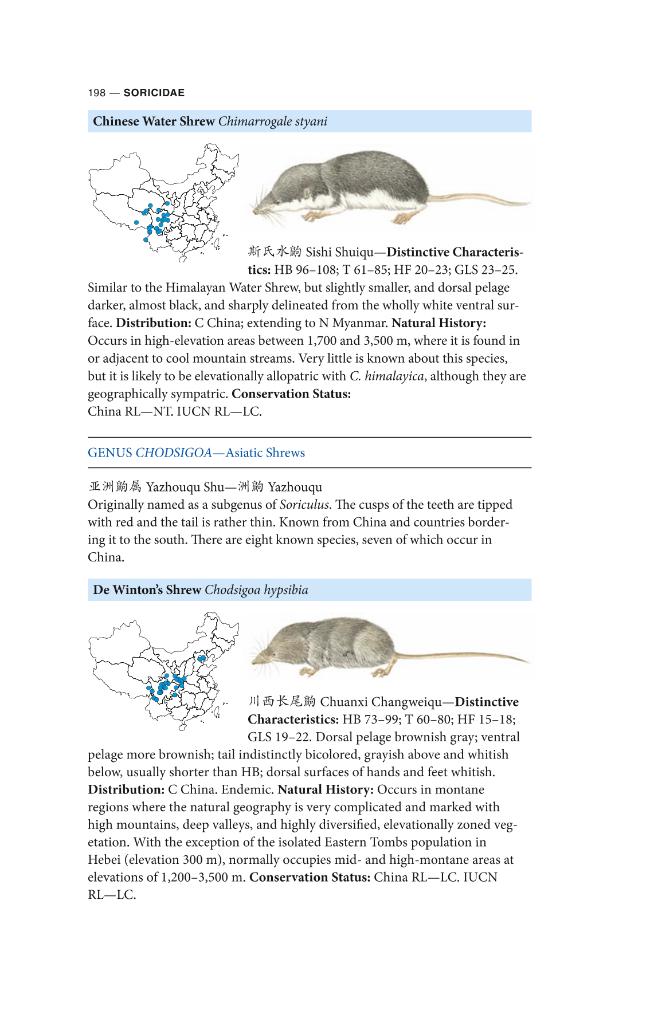 198 — SORICIDAE

Chinese Water Shrew Chimarrogale styani

斯氏水鼩 Sishi Shuiqu—Distinctive Characteristics: HB 96–108; T 61–85; HF 20–23; GLS 23–25. Similar to the Himalayan Water Shrew, but slightly smaller, and dorsal pelage darker, almost black, and sharply delineated from the wholly white ventral surface. Distribution: C China; extending to N Myanmar. Natural History: Occurs in high-elevation areas between 1,700 and 3,500 m, where it is found in or adjacent to cool mountain streams. Very little is known about this species, but it is likely to be elevationally allopatric with C. himalayica, although they are geographically sympatric. Conservation Status: China RL—NT. IUCN RL—LC.

GENUS CHODSIGOA—Asiatic Shrews

亚洲鼩属 Yazhouqu Shu—洲鼩 Yazhouqu
Originally named as a subgenus of Soriculus. The cusps of the teeth are tipped with red and the tail is rather thin. Known from China and countries bordering it to the south. There are eight known species, seven of which occur in China.

De Winton's Shrew Chodsigoa hypsibia

川西长尾鼩 Chuanxi Changweiqu—Distinctive Characteristics: HB 73–99; T 60–80; HF 15–18; GLS 19–22. Dorsal pelage brownish gray; ventral pelage more brownish; tail indistinctly bicolored, grayish above and whitish below, usually shorter than HB; dorsal surfaces of hands and feet whitish. Distribution: C China. Endemic. Natural History: Occurs in montane regions where the natural geography is very complicated and marked with high mountains, deep valleys, and highly diversified, elevationally zoned vegetation. With the exception of the isolated Eastern Tombs population in Hebei (elevation 300 m), normally occupies mid- and high-montane areas at elevations of 1,200–3,500 m. Conservation Status: China RL—LC. IUCN RL—LC.